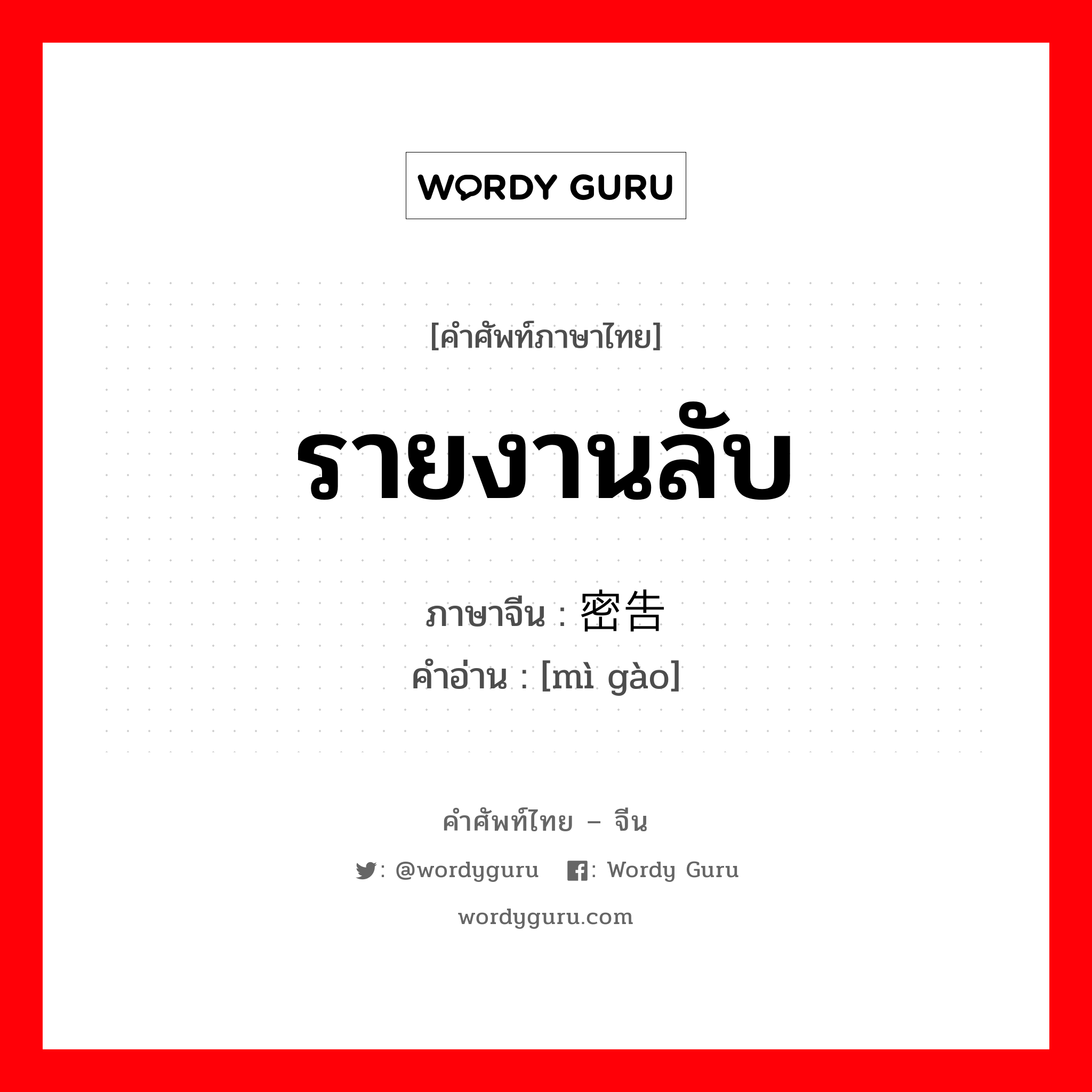 WORDY GURU

[คำศัพท์ภาษาไทย]

รายงานลับ

ภาษาจีน : 密告

คำอ่าน : [mì gào]

คำศัพท์ไทย – จีน

: @wordyguru : Wordy Guru

wordyguru.com